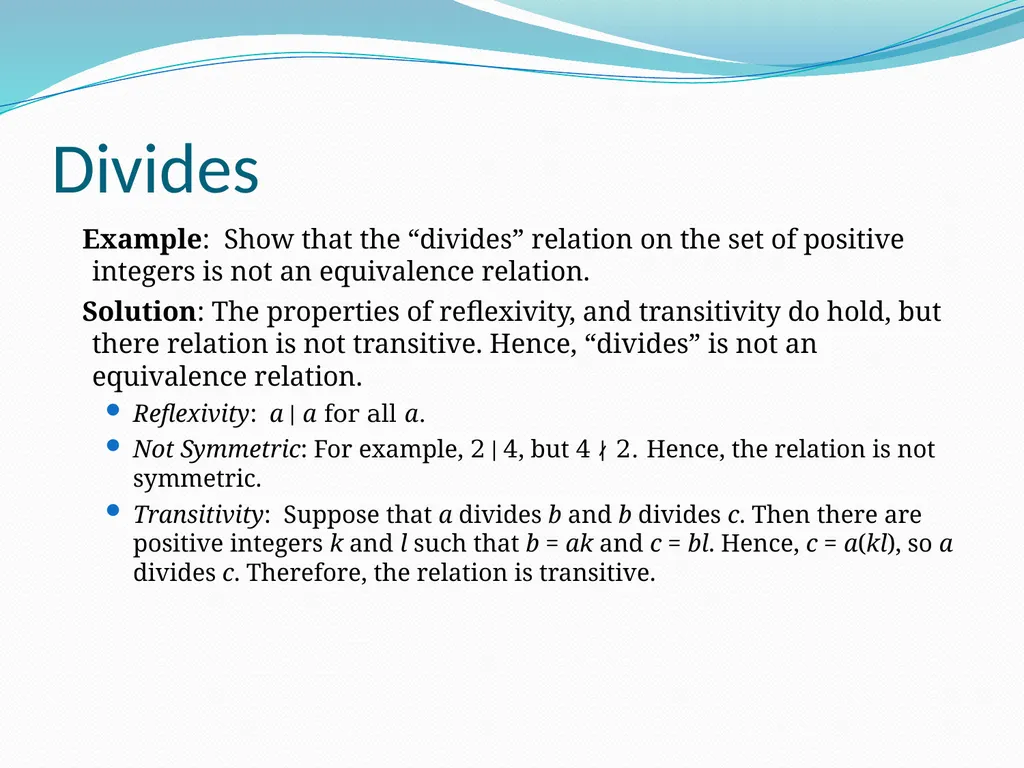 Divides

**Example**: Show that the “divides” relation on the set of positive integers is not an equivalence relation.

**Solution**: The properties of reflexivity, and transitivity do hold, but there relation is not transitive. Hence, “divides” is not an equivalence relation.

- *Reflexivity*: $a \mid a$ for all $a$.
- *Not Symmetric*: For example, $2 \mid 4$, but $4 \nmid 2$. Hence, the relation is not symmetric.
- *Transitivity*: Suppose that $a$ divides $b$ and $b$ divides $c$. Then there are positive integers $k$ and $l$ such that $b = ak$ and $c = bl$. Hence, $c = a(kl)$, so $a$ divides $c$. Therefore, the relation is transitive.